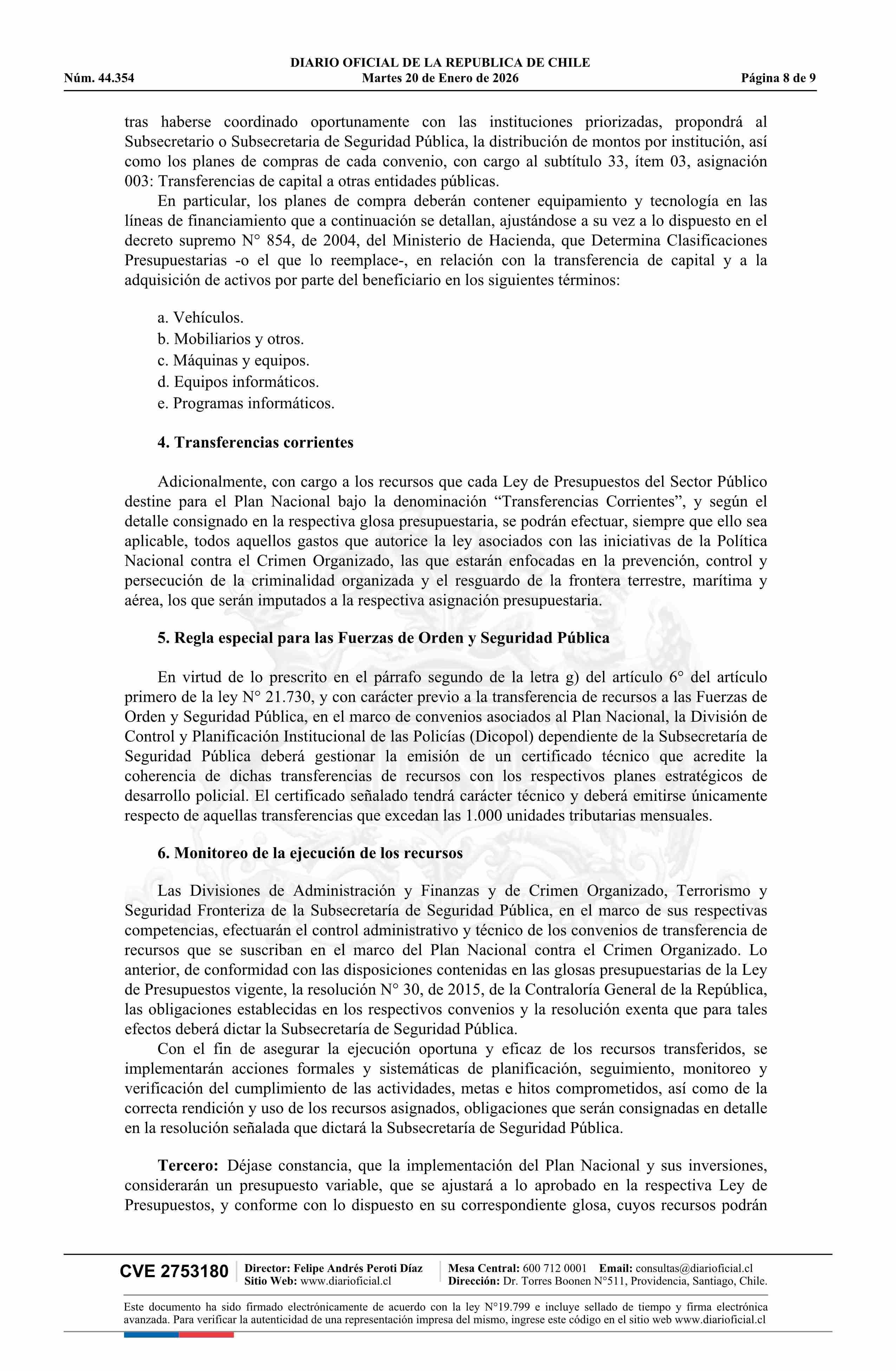 DIARIO OFICIAL DE LA REPUBLICA DE CHILE
Núm. 44.354 Martes 20 de Enero de 2026 Página 8 de 9

tras haberse coordinado oportunamente con las instituciones priorizadas, propondrá al Subsecretario o Subsecretaria de Seguridad Pública, la distribución de montos por institución, así como los planes de compras de cada convenio, con cargo al subtítulo 33, ítem 03, asignación 003: Transferencias de capital a otras entidades públicas.

En particular, los planes de compra deberán contener equipamiento y tecnología en las líneas de financiamiento que a continuación se detallan, ajustándose a su vez a lo dispuesto en el decreto supremo N° 854, de 2004, del Ministerio de Hacienda, que Determina Clasificaciones Presupuestarias -o el que lo reemplace-, en relación con la transferencia de capital y a la adquisición de activos por parte del beneficiario en los siguientes términos:

a. Vehículos.
b. Mobiliarios y otros.
c. Máquinas y equipos.
d. Equipos informáticos.
e. Programas informáticos.

4. Transferencias corrientes

Adicionalmente, con cargo a los recursos que cada Ley de Presupuestos del Sector Público destine para el Plan Nacional bajo la denominación “Transferencias Corrientes”, y según el detalle consignado en la respectiva glosa presupuestaria, se podrán efectuar, siempre que ello sea aplicable, todos aquellos gastos que autorice la ley asociados con las iniciativas de la Política Nacional contra el Crimen Organizado, las que estarán enfocadas en la prevención, control y persecución de la criminalidad organizada y el resguardo de la frontera terrestre, marítima y aérea, los que serán imputados a la respectiva asignación presupuestaria.

5. Regla especial para las Fuerzas de Orden y Seguridad Pública

En virtud de lo prescrito en el párrafo segundo de la letra g) del artículo 6° del artículo primero de la ley N° 21.730, y con carácter previo a la transferencia de recursos a las Fuerzas de Orden y Seguridad Pública, en el marco de convenios asociados al Plan Nacional, la División de Control y Planificación Institucional de las Policías (Dicopol) dependiente de la Subsecretaría de Seguridad Pública deberá gestionar la emisión de un certificado técnico que acredite la coherencia de dichas transferencias de recursos con los respectivos planes estratégicos de desarrollo policial. El certificado señalado tendrá carácter técnico y deberá emitirse únicamente respecto de aquellas transferencias que excedan las 1.000 unidades tributarias mensuales.

6. Monitoreo de la ejecución de los recursos

Las Divisiones de Administración y Finanzas y de Crimen Organizado, Terrorismo y Seguridad Fronteriza de la Subsecretaría de Seguridad Pública, en el marco de sus respectivas competencias, efectuarán el control administrativo y técnico de los convenios de transferencia de recursos que se suscriban en el marco del Plan Nacional contra el Crimen Organizado. Lo anterior, de conformidad con las disposiciones contenidas en las glosas presupuestarias de la Ley de Presupuestos vigente, la resolución N° 30, de 2015, de la Contraloría General de la República, las obligaciones establecidas en los respectivos convenios y la resolución exenta que para tales efectos deberá dictar la Subsecretaría de Seguridad Pública.

Con el fin de asegurar la ejecución oportuna y eficaz de los recursos transferidos, se implementarán acciones formales y sistemáticas de planificación, seguimiento, monitoreo y verificación del cumplimiento de las actividades, metas e hitos comprometidos, así como de la correcta rendición y uso de los recursos asignados, obligaciones que serán consignadas en detalle en la resolución señalada que dictará la Subsecretaría de Seguridad Pública.

Tercero: Déjase constancia, que la implementación del Plan Nacional y sus inversiones, considerarán un presupuesto variable, que se ajustará a lo aprobado en la respectiva Ley de Presupuestos, y conforme con lo dispuesto en su correspondiente glosa, cuyos recursos podrán

CVE 2753180 Director: Felipe Andrés Peroti Díaz Sitio Web: www.diarioficial.cl Mesa Central: 600 712 0001 Email: consultas@diarioficial.cl Dirección: Dr. Torres Boonen N°511, Providencia, Santiago, Chile.

Este documento ha sido firmado electrónicamente de acuerdo con la ley N°19.799 e incluye sellado de tiempo y firma electrónica avanzada. Para verificar la autenticidad de una representación impresa del mismo, ingrese este código en el sitio web www.diarioficial.cl